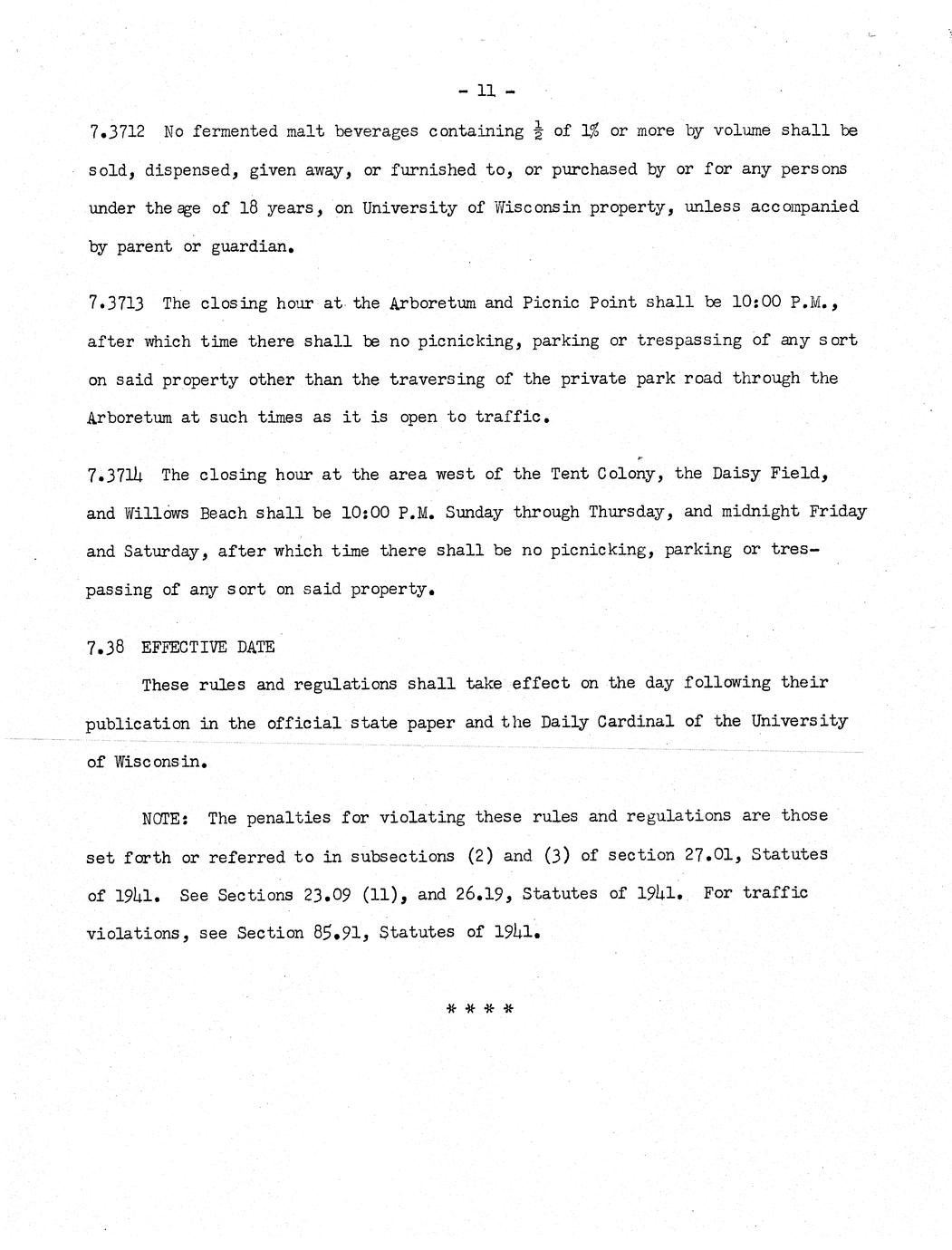 - 11 -

7.3712 No fermented malt beverages containing $\frac{1}{2}$ of 1% or more by volume shall be sold, dispensed, given away, or furnished to, or purchased by or for any persons under the age of 18 years, on University of Wisconsin property, unless accompanied by parent or guardian.

7.3713 The closing hour at the Arboretum and Picnic Point shall be 10:00 P.M., after which time there shall be no picnicking, parking or trespassing of any sort on said property other than the traversing of the private park road through the Arboretum at such times as it is open to traffic.

7.3714 The closing hour at the area west of the Tent Colony, the Daisy Field, and Willows Beach shall be 10:00 P.M. Sunday through Thursday, and midnight Friday and Saturday, after which time there shall be no picnicking, parking or trespassing of any sort on said property.

7.38 EFFECTIVE DATE

These rules and regulations shall take effect on the day following their publication in the official state paper and the Daily Cardinal of the University of Wisconsin.

NOTE: The penalties for violating these rules and regulations are those set forth or referred to in subsections (2) and (3) of section 27.01, Statutes of 1941. See Sections 23.09 (11), and 26.19, Statutes of 1941. For traffic violations, see Section 85.91, Statutes of 1941.

* * * *